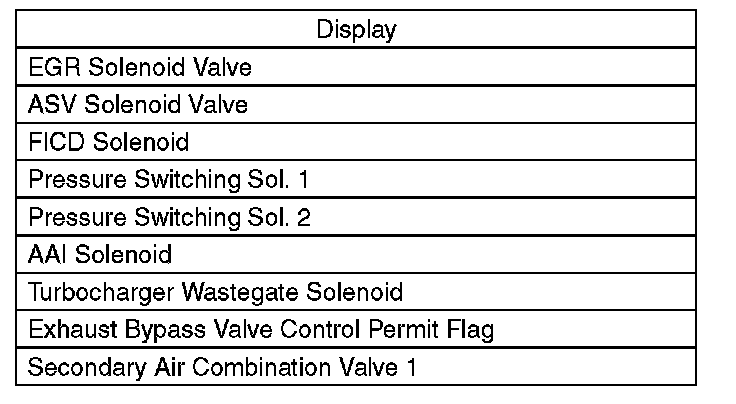 | Display |
|---|
| EGR Solenoid Valve |
| ASV Solenoid Valve |
| FICD Solenoid |
| Pressure Switching Sol. 1 |
| Pressure Switching Sol. 2 |
| AAI Solenoid |
| Turbocharger Wastegate Solenoid |
| Exhaust Bypass Valve Control Permit Flag |
| Secondary Air Combination Valve 1 |